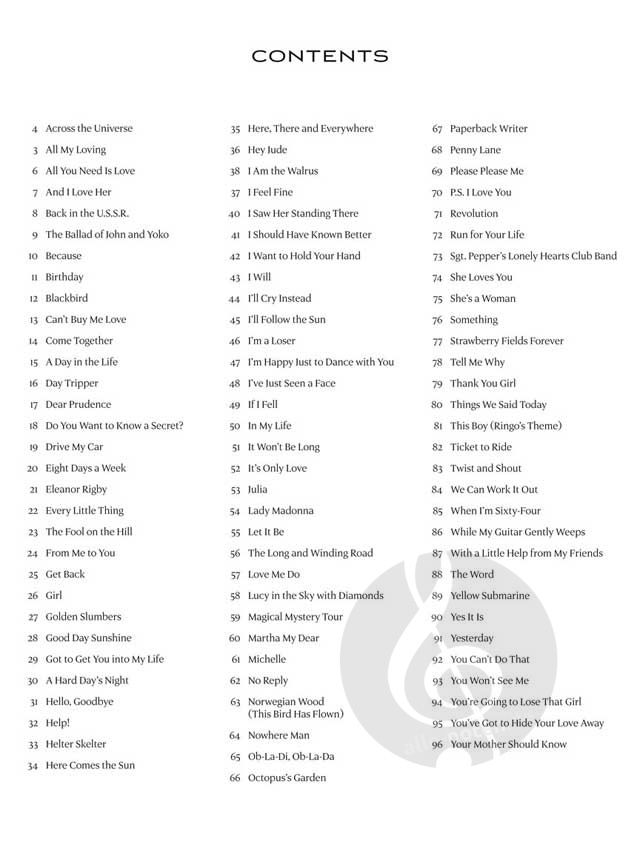 CONTENTS

4 Across the Universe
3 All My Loving
6 All You Need Is Love
7 And I Love Her
8 Back in the U.S.S.R.
9 The Ballad of John and Yoko
10 Because
11 Birthday
12 Blackbird
13 Can't Buy Me Love
14 Come Together
15 A Day in the Life
16 Day Tripper
17 Dear Prudence
18 Do You Want to Know a Secret?
19 Drive My Car
20 Eight Days a Week
21 Eleanor Rigby
22 Every Little Thing
23 The Fool on the Hill
24 From Me to You
25 Get Back
26 Girl
27 Golden Slumbers
28 Good Day Sunshine
29 Got to Get You into My Life
30 A Hard Day's Night
31 Hello, Goodbye
32 Help!
33 Helter Skelter
34 Here Comes the Sun

35 Here, There and Everywhere
36 Hey Jude
38 I Am the Walrus
37 I Feel Fine
40 I Saw Her Standing There
41 I Should Have Known Better
42 I Want to Hold Your Hand
43 I Will
44 I'll Cry Instead
45 I'll Follow the Sun
46 I'm a Loser
47 I'm Happy Just to Dance with You
48 I've Just Seen a Face
49 If I Fell
50 In My Life
51 It Won't Be Long
52 It's Only Love
53 Julia
54 Lady Madonna
55 Let It Be
56 The Long and Winding Road
57 Love Me Do
58 Lucy in the Sky with Diamonds
59 Magical Mystery Tour
60 Martha My Dear
61 Michelle
62 No Reply
63 Norwegian Wood (This Bird Has Flown)
64 Nowhere Man
65 Ob-La-Di, Ob-La-Da
66 Octopus's Garden

67 Paperback Writer
68 Penny Lane
69 Please Please Me
70 P.S. I Love You
71 Revolution
72 Run for Your Life
73 Sgt. Pepper's Lonely Hearts Club Band
74 She Loves You
75 She's a Woman
76 Something
77 Strawberry Fields Forever
78 Tell Me Why
79 Thank You Girl
80 Things We Said Today
81 This Boy (Ringo's Theme)
82 Ticket to Ride
83 Twist and Shout
84 We Can Work It Out
85 When I'm Sixty-Four
86 While My Guitar Gently Weeps
87 With a Little Help from My Friends
88 The Word
89 Yellow Submarine
90 Yes It Is
91 Yesterday
92 You Can't Do That
93 You Won't See Me
94 You're Going to Lose That Girl
95 You've Got to Hide Your Love Away
96 Your Mother Should Know